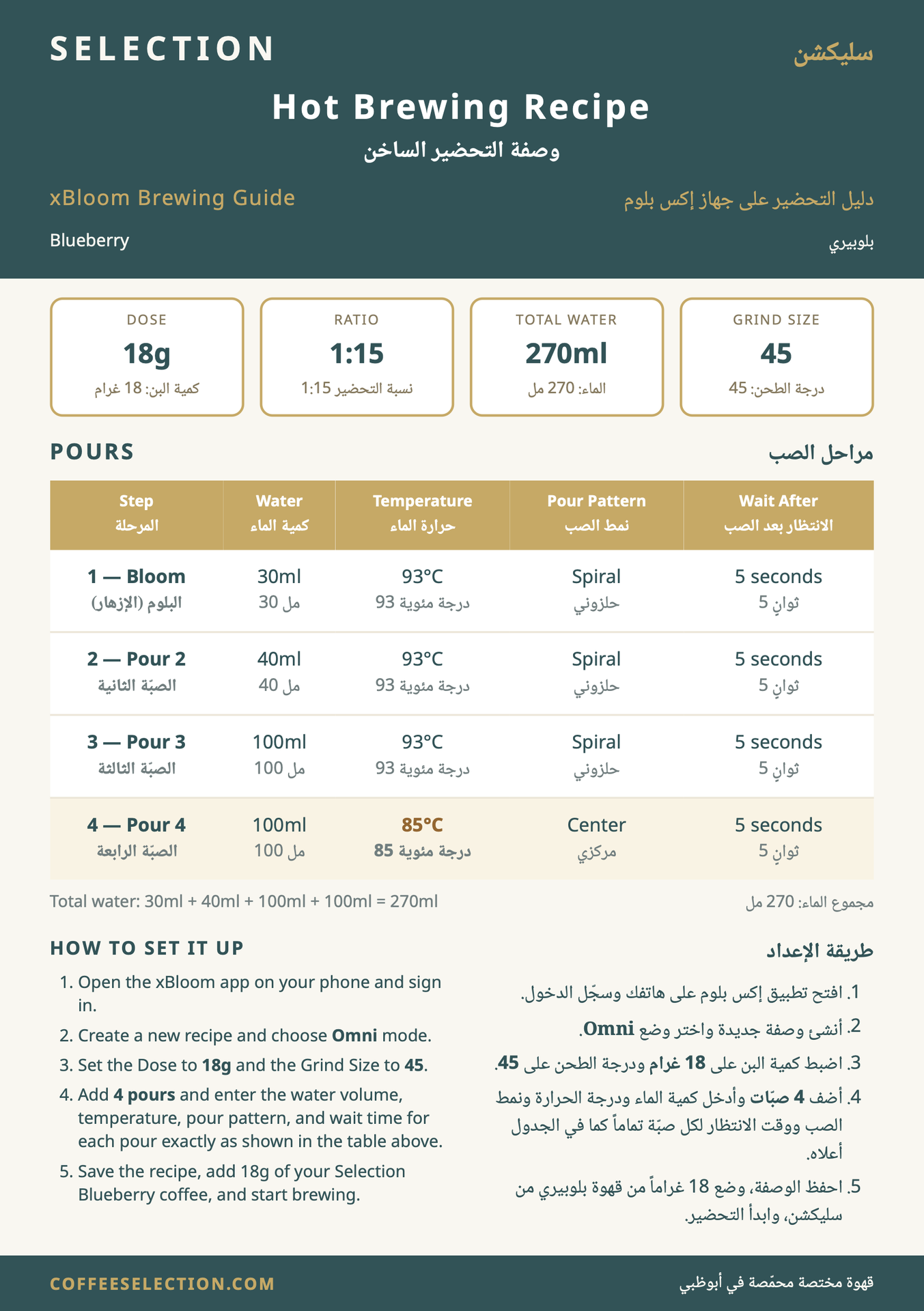 SELECTION

سليكشن

Hot Brewing Recipe

وصفة التحضير الساخن

xBloom Brewing Guide

دليل التحضير على جهاز إكس بلوم

Blueberry

بلوبيري

DOSE
18g
كمية البن: 18 غرام

RATIO
1:15
نسبة التحضير 1:15

TOTAL WATER
270ml
الماء: 270 مل

GRIND SIZE
45
درجة الطحن: 45

POURS

مراحل الصب

| Step المرحلة | Water كمية الماء | Temperature حرارة الماء | Pour Pattern نمط الصب | Wait After الانتظار بعد الصب |
|---|---|---|---|---|
| 1 — Bloom البلوم (الإزهار) | 30ml 30 مل | 93°C 93 درجة مئوية | Spiral حلزوني | 5 seconds 5 ثوانٍ |
| 2 — Pour 2 الصبّة الثانية | 40ml 40 مل | 93°C 93 درجة مئوية | Spiral حلزوني | 5 seconds 5 ثوانٍ |
| 3 — Pour 3 الصبّة الثالثة | 100ml 100 مل | 93°C 93 درجة مئوية | Spiral حلزوني | 5 seconds 5 ثوانٍ |
| 4 — Pour 4 الصبّة الرابعة | 100ml 100 مل | 85°C 85 درجة مئوية | Center مركزي | 5 seconds 5 ثوانٍ |

Total water: 30ml + 40ml + 100ml + 100ml = 270ml

مجموع الماء: 270 مل

HOW TO SET IT UP

1. Open the xBloom app on your phone and sign in.
2. Create a new recipe and choose Omni mode.
3. Set the Dose to 18g and the Grind Size to 45.
4. Add 4 pours and enter the water volume, temperature, pour pattern, and wait time for each pour exactly as shown in the table above.
5. Save the recipe, add 18g of your Selection Blueberry coffee, and start brewing.

طريقة الإعداد

1. افتح تطبيق إكس بلوم على هاتفك وسجّل الدخول.
2. أنشئ وصفة جديدة واختر وضع Omni.
3. اضبط كمية البن على 18 غرام ودرجة الطحن على 45.
4. أضف 4 صبّات وأدخل كمية الماء ودرجة الحرارة ونمط الصب ووقت الانتظار لكل صبّة تماماً كما في الجدول أعلاه.
5. احفظ الوصفة، وضع 18 غراماً من قهوة بلوبيري من سليكشن، وابدأ التحضير.

COFFEESELECTION.COM

قهوة مختصة محمّصة في أبوظبي